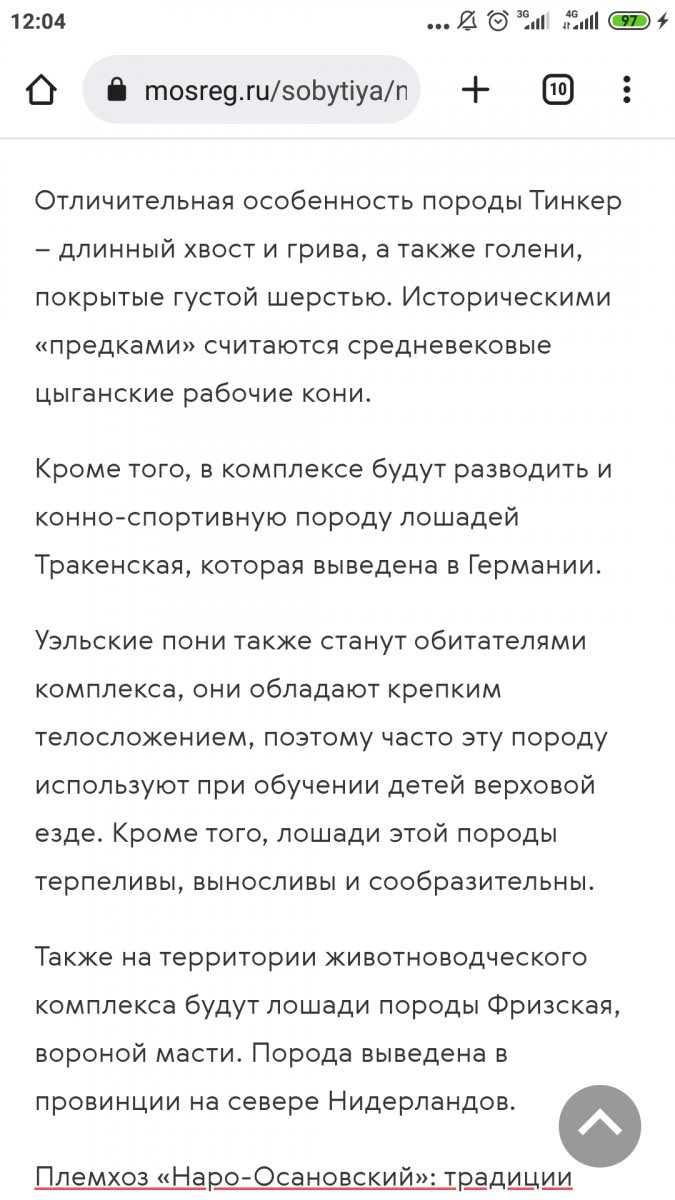 12:04 3G 4G 97

mosreg.ru/sobytiya/n

10

Отличительная особенность породы Тинкер – длинный хвост и грива, а также голени, покрытые густой шерстью. Историческими «предками» считаются средневековые цыганские рабочие кони.

Кроме того, в комплексе будут разводить и конно-спортивную породу лошадей Тракенская, которая выведена в Германии.

Уэльские пони также станут обитателями комплекса, они обладают крепким телосложением, поэтому часто эту породу используют при обучении детей верховой езде. Кроме того, лошади этой породы терпеливы, выносливы и сообразительны.

Также на территории животноводческого комплекса будут лошади породы Фризская, вороной масти. Порода выведена в провинции на севере Нидерландов.

Племхоз «Наро-Осановский»: традиции